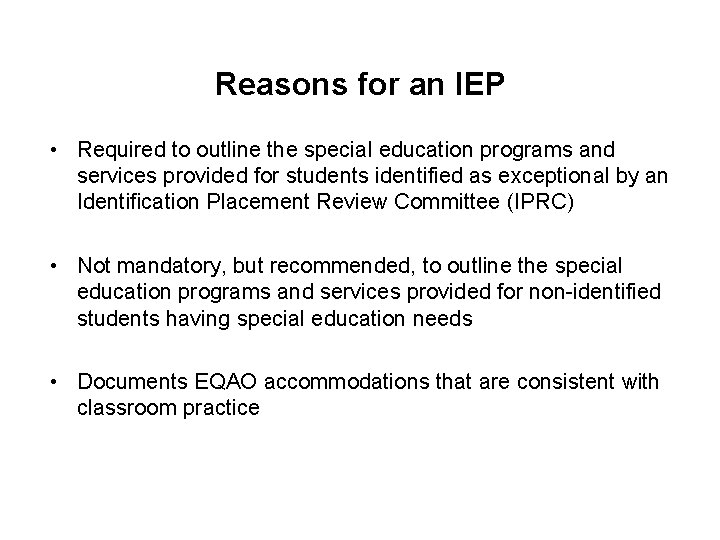 Reasons for an IEP

• Required to outline the special education programs and services provided for students identified as exceptional by an Identification Placement Review Committee (IPRC)

• Not mandatory, but recommended, to outline the special education programs and services provided for non-identified students having special education needs

• Documents EQAO accommodations that are consistent with classroom practice